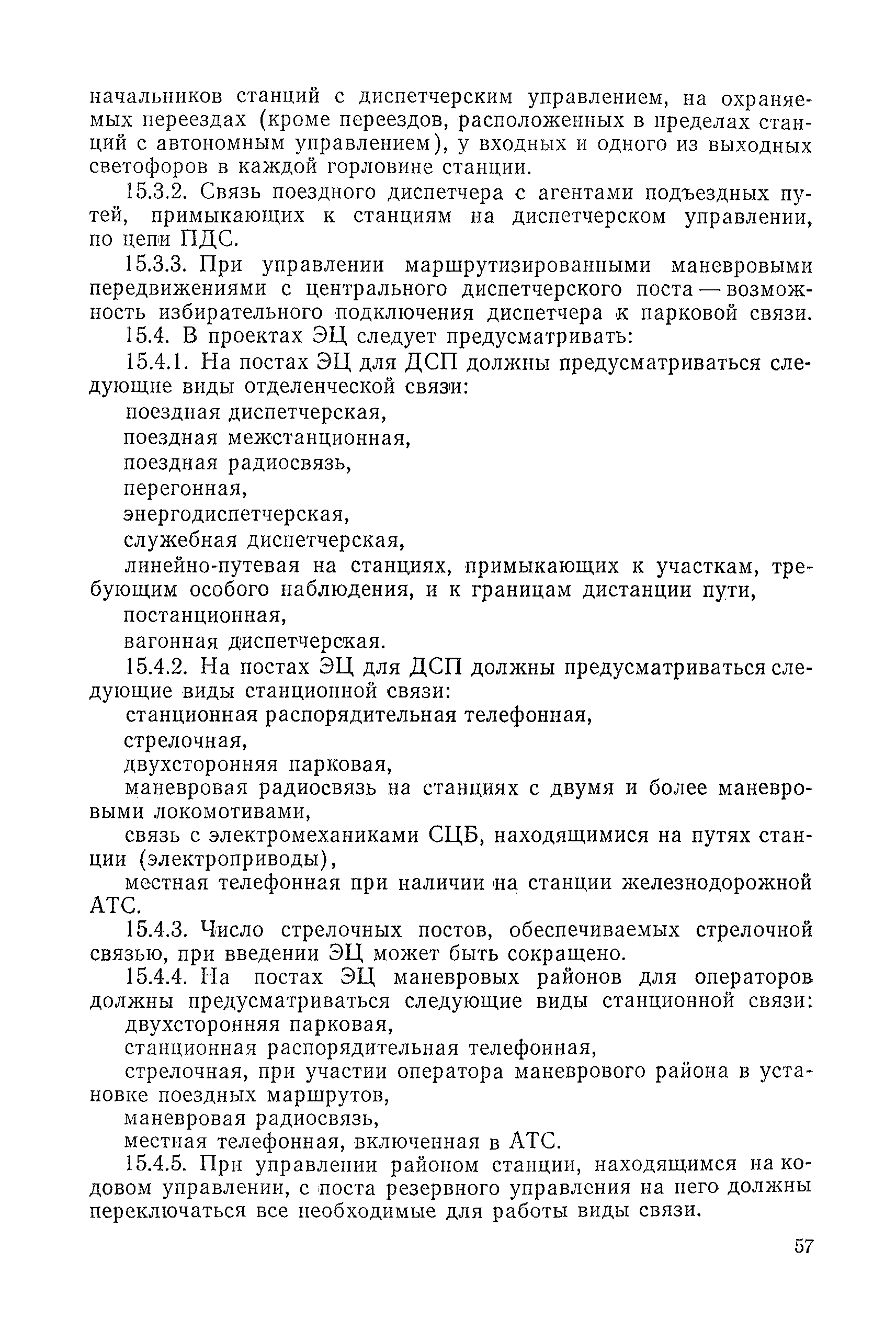 начальников станций с диспетчерским управлением, на охраняемых переездах (кроме переездов, расположенных в пределах станций с автономным управлением), у входных и одного из выходных светофоров в каждой горловине станции.

15.3.2. Связь поездного диспетчера с агентами подъездных путей, примыкающих к станциям на диспетчерском управлении, по цепи ПДС.

15.3.3. При управлении маршрутизированными маневровыми передвижениями с центрального диспетчерского поста — возможность избирательного подключения диспетчера к парковой связи.

15.4. В проектах ЭЦ следует предусматривать:

15.4.1. На постах ЭЦ для ДСП должны предусматриваться следующие виды отделенческой связи:

поездная диспетчерская,

поездная межстанционная,

поездная радиосвязь,

перегонная,

энергодиспетчерская,

служебная диспетчерская,

линейно-путевая на станциях, примыкающих к участкам, требующим особого наблюдения, и к границам дистанции пути,

постанционная,

вагонная диспетчерская.

15.4.2. На постах ЭЦ для ДСП должны предусматриваться следующие виды станционной связи:

станционная распорядительная телефонная,

стрелочная,

двухсторонняя парковая,

маневровая радиосвязь на станциях с двумя и более маневровыми локомотивами,

связь с электромеханиками СЦБ, находящимися на путях станции (электроприводы),

местная телефонная при наличии на станции железнодорожной АТС.

15.4.3. Число стрелочных постов, обеспечиваемых стрелочной связью, при введении ЭЦ может быть сокращено.

15.4.4. На постах ЭЦ маневровых районов для операторов должны предусматриваться следующие виды станционной связи:

двухсторонняя парковая,

станционная распорядительная телефонная,

стрелочная, при участии оператора маневрового района в установке поездных маршрутов,

маневровая радиосвязь,

местная телефонная, включенная в АТС.

15.4.5. При управлении районом станции, находящимся на кодовом управлении, с поста резервного управления на него должны переключаться все необходимые для работы виды связи.

57